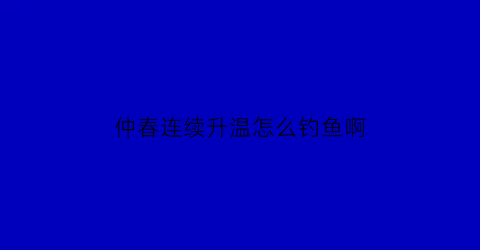 仲春连续升温怎么钓鱼啊